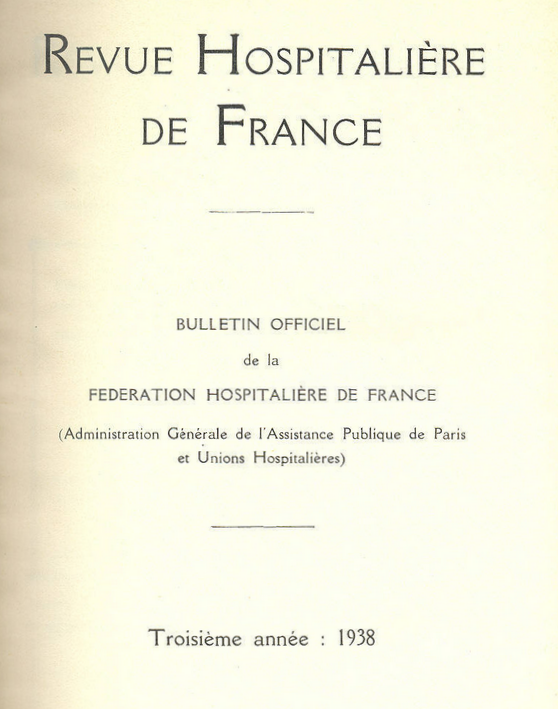 REVUE HOSPITALIÈRE
DE FRANCE

BULLETIN OFFICIEL
de la
FEDERATION HOSPITALIÈRE DE FRANCE
(Administration Générale de l'Assistance Publique de Paris et Unions Hospitalières)

Troisième année : 1938